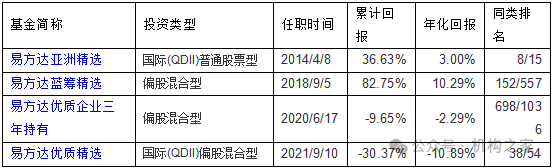 | 基金简称 | 投资类型 | 任职时间 | 累计回报 | 年化回报 | 同类排名 |
|---|---|---|---|---|---|
| 易方达亚洲精选 | 国际(QDII)普通股票型 | 2014/4/8 | 36.63% | 3.00% | 8/15 |
| 易方达蓝筹精选 | 偏股混合型 | 2018/9/5 | 82.75% | 10.29% | 152/557 |
| 易方达优质企业三年持有 | 偏股混合型 | 2020/6/17 | -9.65% | -2.29% | 698/1036 |
| 易方达优质精选 | 国际(QDII)偏股混合型 | 2021/9/10 | -30.37% | -10.89% | 38/54 |

公众号 · 机构之家